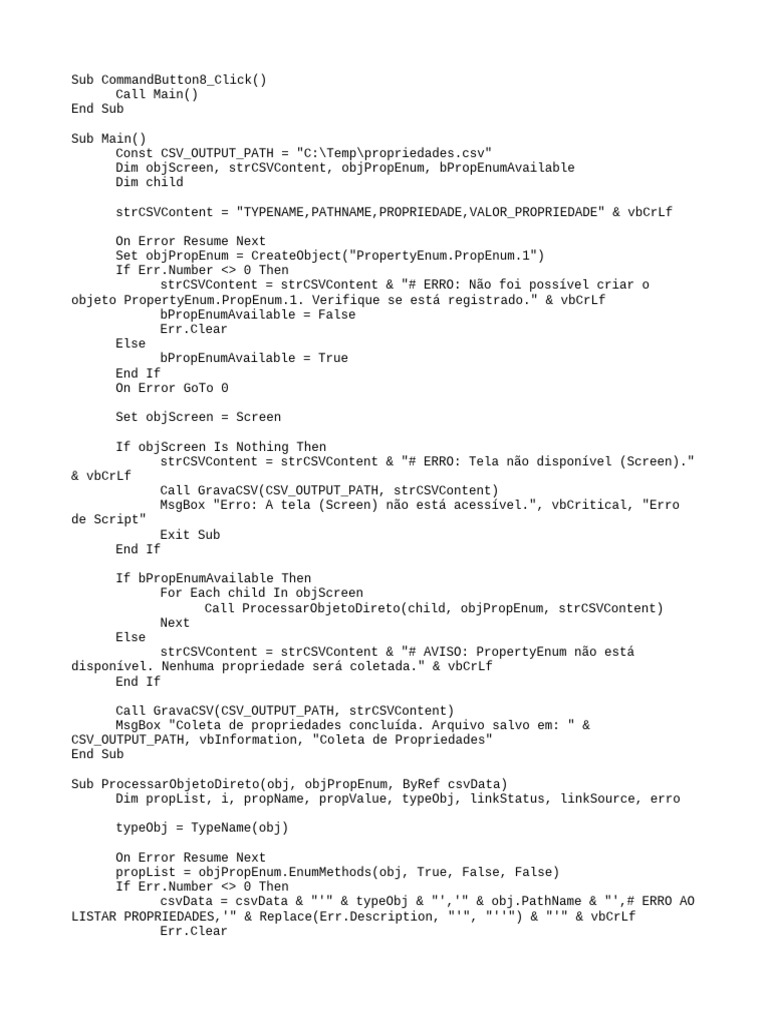 Sub CommandButton8_Click()
Call Main()
End Sub

Sub Main()
Const CSV_OUTPUT_PATH = "C:\Temp\propriedades.csv"
Dim objScreen, strCSVContent, objPropEnum, bPropEnumAvailable
Dim child

strCSVContent = "TYPENAME,PATHNAME,PROPRIEDADE,VALOR_PROPRIEDADE" & vbCrLf

On Error Resume Next
Set objPropEnum = CreateObject("PropertyEnum.PropEnum.1")
If Err.Number <> 0 Then
strCSVContent = strCSVContent & "# ERRO: Não foi possível criar o objeto PropertyEnum.PropEnum.1. Verifique se está registrado." & vbCrLf
bPropEnumAvailable = False
Err.Clear
Else
bPropEnumAvailable = True
End If
On Error GoTo 0

Set objScreen = Screen

If objScreen Is Nothing Then
strCSVContent = strCSVContent & "# ERRO: Tela não disponível (Screen)." & vbCrLf
Call GravaCSV(CSV_OUTPUT_PATH, strCSVContent)
MsgBox "Erro: A tela (Screen) não está acessível.", vbCritical, "Erro de Script"
Exit Sub
End If

If bPropEnumAvailable Then
For Each child In objScreen
Call ProcessarObjetoDireto(child, objPropEnum, strCSVContent)
Next
Else
strCSVContent = strCSVContent & "# AVISO: PropertyEnum não está disponível. Nenhuma propriedade será coletada." & vbCrLf
End If

Call GravaCSV(CSV_OUTPUT_PATH, strCSVContent)
MsgBox "Coleta de propriedades concluída. Arquivo salvo em: " & CSV_OUTPUT_PATH, vbInformation, "Coleta de Propriedades"
End Sub

Sub ProcessarObjetoDireto(obj, objPropEnum, ByRef csvData)
Dim propList, i, propName, propValue, typeObj, linkStatus, linkSource, erro

typeObj = TypeName(obj)

On Error Resume Next
propList = objPropEnum.EnumMethods(obj, True, False, False)
If Err.Number <> 0 Then
csvData = csvData & "'" & typeObj & "','" & obj.PathName & "',# ERRO AO LISTAR PROPRIEDADES,'" & Replace(Err.Description, "'", "''") & "'" & vbCrLf
Err.Clear